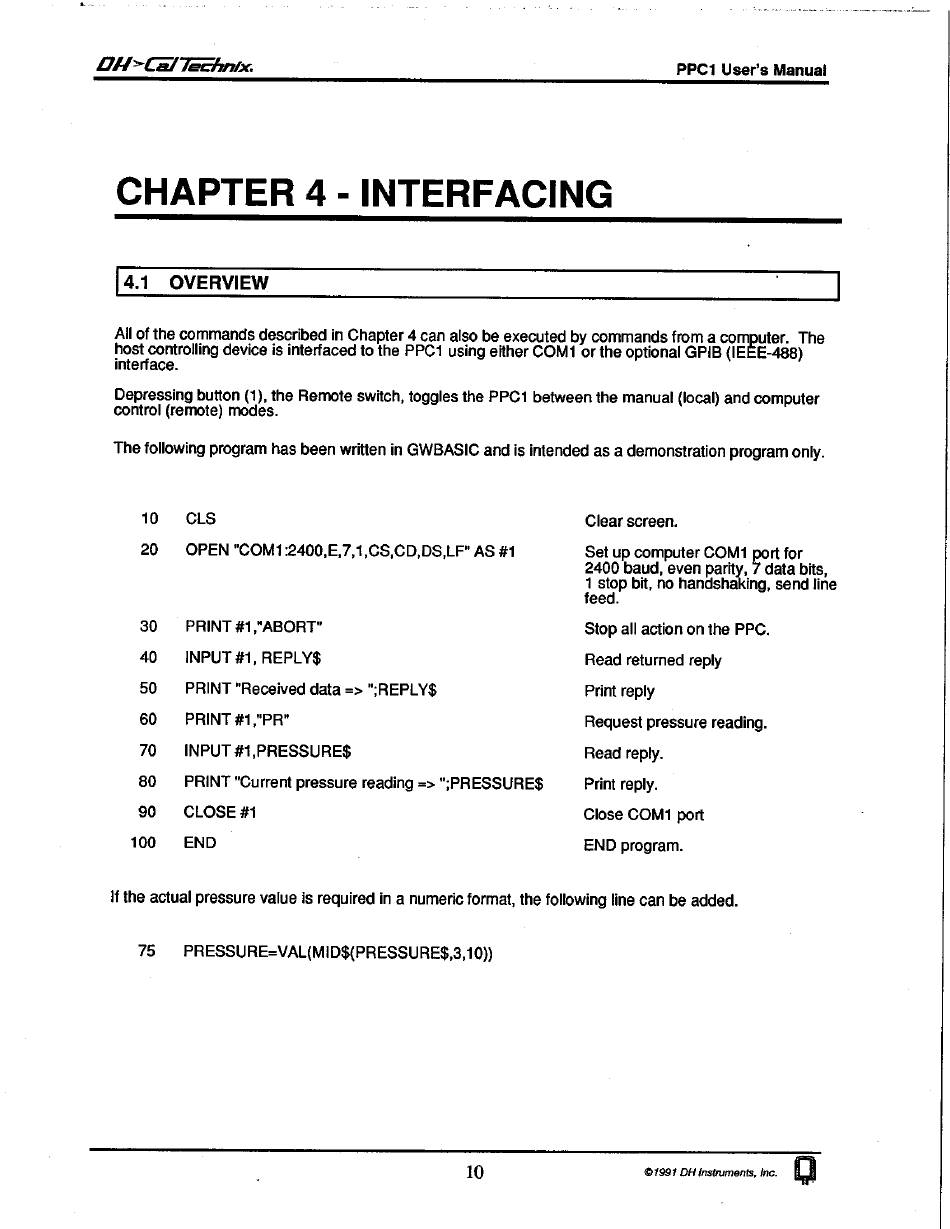 DH>CalTechnix.

PPC1 User's Manual

CHAPTER 4 - INTERFACING

4.1 OVERVIEW

All of the commands described in Chapter 4 can also be executed by commands from a computer. The host controlling device is interfaced to the PPC1 using either COM1 or the optional GPIB (IEEE-488) interface.

Depressing button (1), the Remote switch, toggles the PPC1 between the manual (local) and computer control (remote) modes.

The following program has been written in GWBASIC and is intended as a demonstration program only.

| | | |
|---|---|---|
| 10 | CLS | Clear screen. |
| 20 | OPEN "COM1:2400,E,7,1,CS,CD,DS,LF" AS #1 | Set up computer COM1 port for 2400 baud, even parity, 7 data bits, 1 stop bit, no handshaking, send line feed. |
| 30 | PRINT #1,"ABORT" | Stop all action on the PPC. |
| 40 | INPUT #1, REPLY$ | Read returned reply |
| 50 | PRINT "Received data => ";REPLY$ | Print reply |
| 60 | PRINT #1,"PR" | Request pressure reading. |
| 70 | INPUT #1,PRESSURE$ | Read reply. |
| 80 | PRINT "Current pressure reading => ";PRESSURE$ | Print reply. |
| 90 | CLOSE #1 | Close COM1 port |
| 100 | END | END program. |

If the actual pressure value is required in a numeric format, the following line can be added.

75 PRESSURE=VAL(MID$(PRESSURE$,3,10))

10

©1991 DH Instruments, Inc.